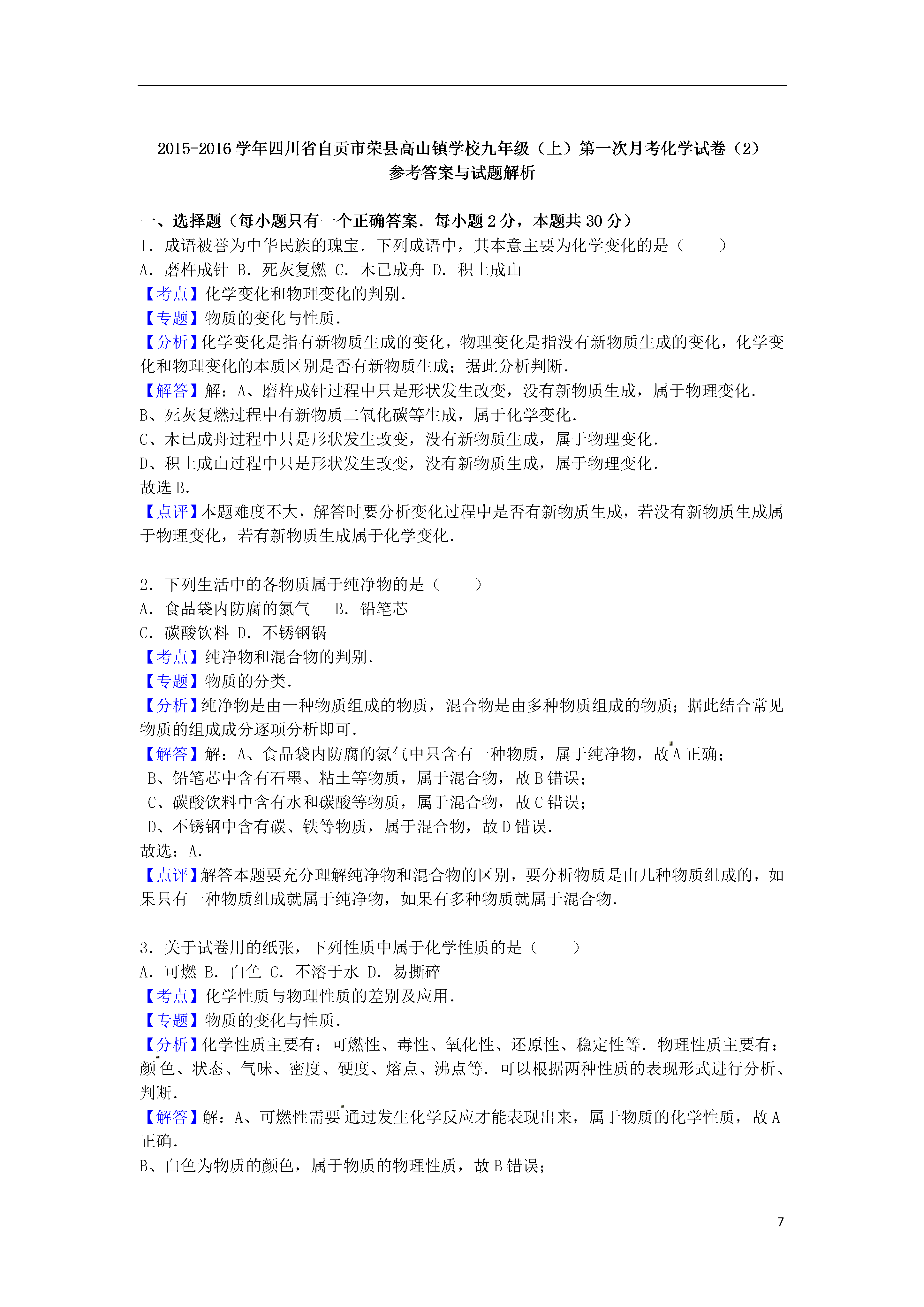 2015-2016 学年四川省自贡市荣县高山镇学校九年级（上）第一次月考化学试卷（2）
参考答案与试题解析

一、选择题（每小题只有一个正确答案．每小题 2 分，本题共 30 分）
1．成语被誉为中华民族的瑰宝．下列成语中，其本意主要为化学变化的是（　　）
A．磨杵成针 B．死灰复燃 C．木已成舟 D．积土成山
【考点】化学变化和物理变化的判别．
【专题】物质的变化与性质．
【分析】化学变化是指有新物质生成的变化，物理变化是指没有新物质生成的变化，化学变化和物理变化的本质区别是否有新物质生成；据此分析判断．
【解答】解：A、磨杵成针过程中只是形状发生改变，没有新物质生成，属于物理变化．
B、死灰复燃过程中有新物质二氧化碳等生成，属于化学变化．
C、木已成舟过程中只是形状发生改变，没有新物质生成，属于物理变化．
D、积土成山过程中只是形状发生改变，没有新物质生成，属于物理变化．
故选 B．
【点评】本题难度不大，解答时要分析变化过程中是否有新物质生成，若没有新物质生成属于物理变化，若有新物质生成属于化学变化．

2．下列生活中的各物质属于纯净物的是（　　）
A．食品袋内防腐的氮气　 B．铅笔芯
C．碳酸饮料 D．不锈钢锅
【考点】纯净物和混合物的判别．
【专题】物质的分类．
【分析】纯净物是由一种物质组成的物质，混合物是由多种物质组成的物质；据此结合常见物质的组成成分逐项分析即可．
【解答】解：A、食品袋内防腐的氮气中只含有一种物质，属于纯净物，故 A 正确；
B、铅笔芯中含有石墨、粘土等物质，属于混合物，故 B 错误；
C、碳酸饮料中含有水和碳酸等物质，属于混合物，故 C 错误；
D、不锈钢中含有碳、铁等物质，属于混合物，故 D 错误．
故选：A．
【点评】解答本题要充分理解纯净物和混合物的区别，要分析物质是由几种物质组成的，如果只有一种物质组成就属于纯净物，如果有多种物质就属于混合物．

3．关于试卷用的纸张，下列性质中属于化学性质的是（　　）
A．可燃 B．白色 C．不溶于水 D．易撕碎
【考点】化学性质与物理性质的差别及应用．
【专题】物质的变化与性质．
【分析】化学性质主要有：可燃性、毒性、氧化性、还原性、稳定性等．物理性质主要有：颜色、状态、气味、密度、硬度、熔点、沸点等．可以根据两种性质的表现形式进行分析、判断．
【解答】解：A、可燃性需要通过发生化学反应才能表现出来，属于物质的化学性质，故 A 正确．
B、白色为物质的颜色，属于物质的物理性质，故 B 错误；

7